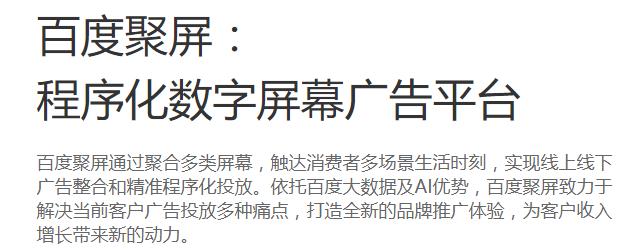 百度聚屏：
程序化数字屏幕广告平台

百度聚屏通过聚合多类屏幕，触达消费者多场景生活时刻，实现线上线下广告整合和精准程序化投放。依托百度大数据及AI优势，百度聚屏致力于解决当前客户广告投放多种痛点，打造全新的品牌推广体验，为客户收入增长带来新的动力。